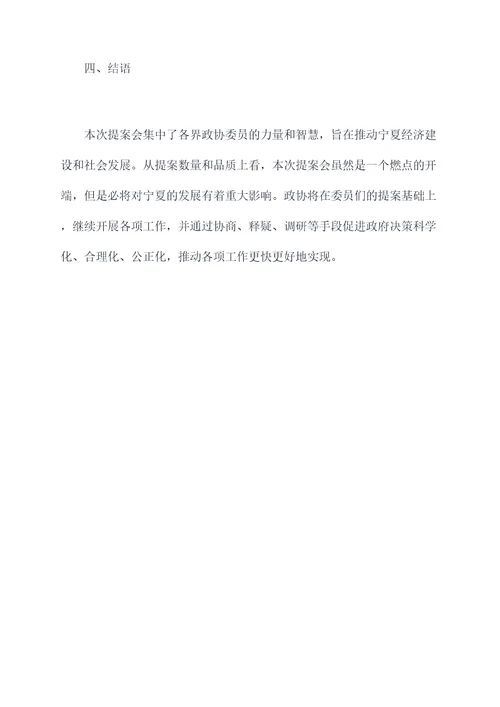 四、结语

本次提案会集中了各界政协委员的力量和智慧，旨在推动宁夏经济建设和社会发展。从提案数量和品质上看，本次提案会虽然是一个燃点的开端，但是必将对宁夏的发展有着重大影响。政协将在委员们的提案基础上，继续开展各项工作，并通过协商、释疑、调研等手段促进政府决策科学化、合理化、公正化，推动各项工作更快更好地实现。